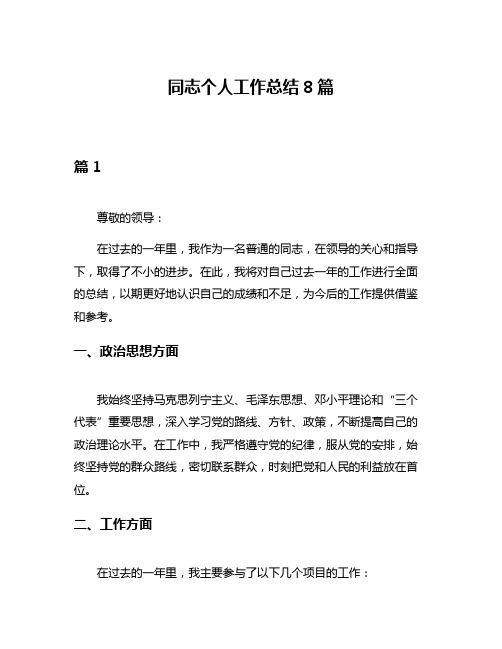 同志个人工作总结 8 篇

篇 1

尊敬的领导：

在过去的一年里，我作为一名普通的同志，在领导的关心和指导下，取得了不小的进步。在此，我将对自己过去一年的工作进行全面的总结，以期更好地认识自己的成绩和不足，为今后的工作提供借鉴和参考。

一、政治思想方面

我始终坚持马克思列宁主义、毛泽东思想、邓小平理论和“三个代表”重要思想，深入学习党的路线、方针、政策，不断提高自己的政治理论水平。在工作中，我严格遵守党的纪律，服从党的安排，始终坚持党的群众路线，密切联系群众，时刻把党和人民的利益放在首位。

二、工作方面

在过去的一年里，我主要参与了以下几个项目的工作：